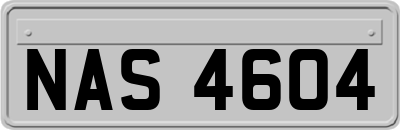 NAS 4604